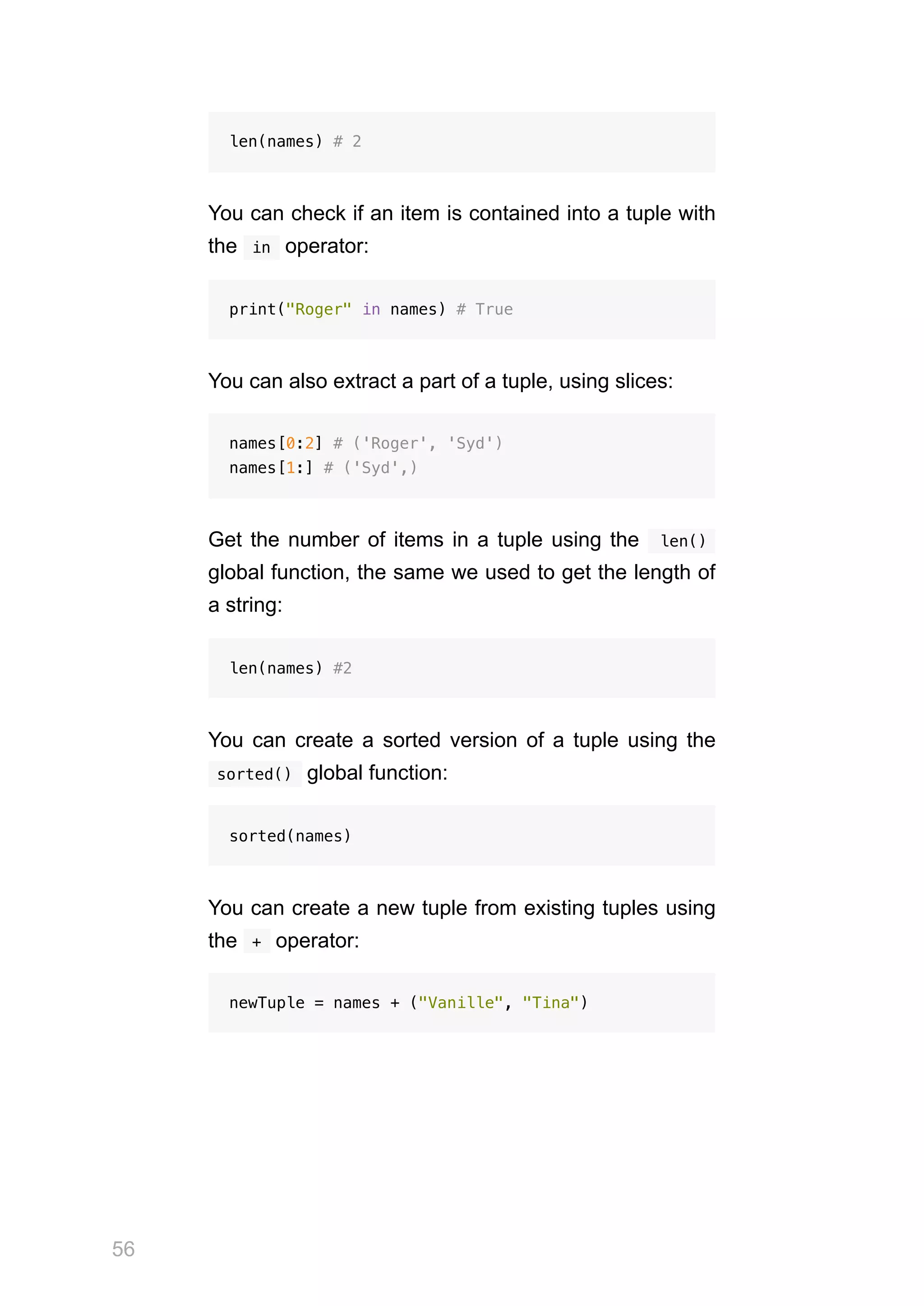 len(names) # 2

You can check if an item is contained into a tuple with the in operator:

print("Roger" in names) # True

You can also extract a part of a tuple, using slices:

names[0:2] # ('Roger', 'Syd')
names[1:] # ('Syd',)

Get the number of items in a tuple using the len() global function, the same we used to get the length of a string:

len(names) #2

You can create a sorted version of a tuple using the sorted() global function:

sorted(names)

You can create a new tuple from existing tuples using the + operator:

newTuple = names + ("Vanille", "Tina")

56